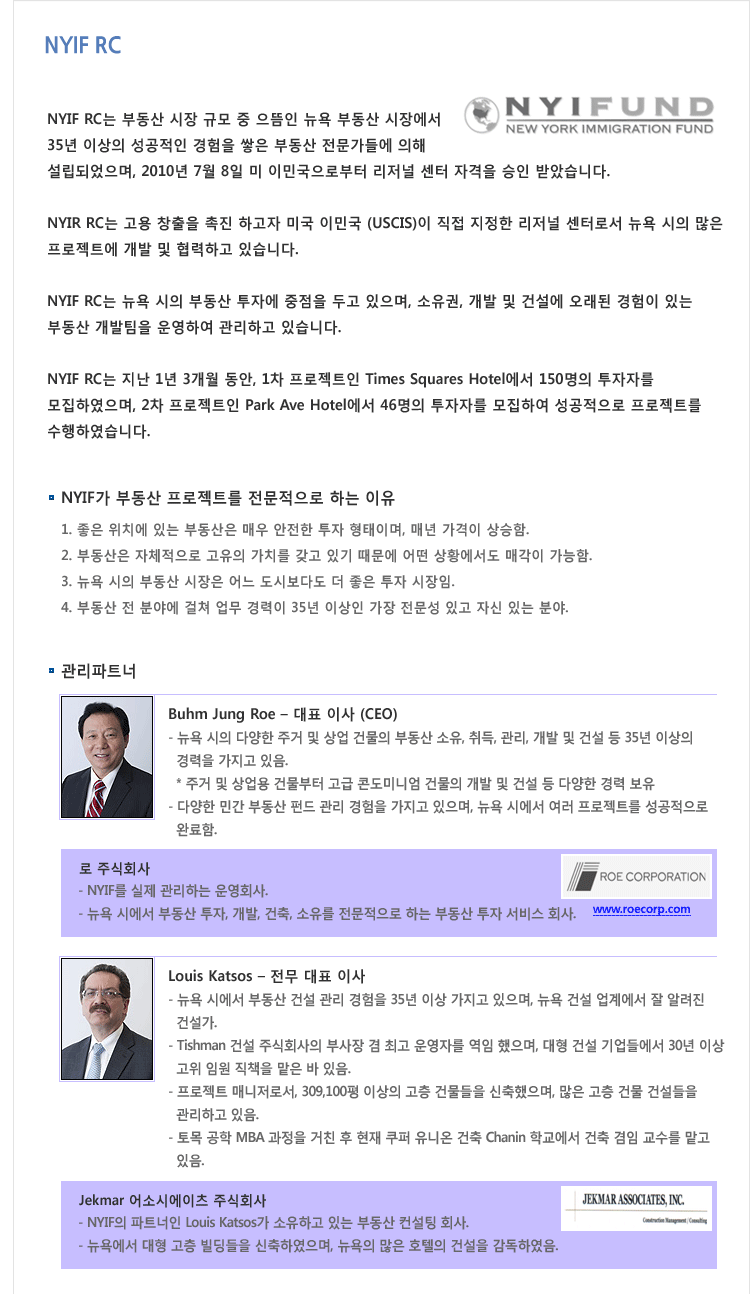 NYIF RC

NYIFUND
NEW YORK IMMIGRATION FUND

NYIF RC는 부동산 시장 규모 중 으뜸인 뉴욕 부동산 시장에서 35년 이상의 성공적인 경험을 쌓은 부동산 전문가들에 의해 설립되었으며, 2010년 7월 8일 미 이민국으로부터 리저널 센터 자격을 승인 받았습니다.

NYIR RC는 고용 창출을 촉진 하고자 미국 이민국 (USCIS)이 직접 지정한 리저널 센터로서 뉴욕 시의 많은 프로젝트에 개발 및 협력하고 있습니다.

NYIF RC는 뉴욕 시의 부동산 투자에 중점을 두고 있으며, 소유권, 개발 및 건설에 오래된 경험이 있는 부동산 개발팀을 운영하여 관리하고 있습니다.

NYIF RC는 지난 1년 3개월 동안, 1차 프로젝트인 Times Squares Hotel에서 150명의 투자자를 모집하였으며, 2차 프로젝트인 Park Ave Hotel에서 46명의 투자자를 모집하여 성공적으로 프로젝트를 수행하였습니다.

NYIF가 부동산 프로젝트를 전문적으로 하는 이유

1. 좋은 위치에 있는 부동산은 매우 안전한 투자 형태이며, 매년 가격이 상승함.
2. 부동산은 자체적으로 고유의 가치를 갖고 있기 때문에 어떤 상황에서도 매각이 가능함.
3. 뉴욕 시의 부동산 시장은 어느 도시보다도 더 좋은 투자 시장임.
4. 부동산 전 분야에 걸쳐 업무 경력이 35년 이상인 가장 전문성 있고 자신 있는 분야.

관리파트너

Buhm Jung Roe – 대표 이사 (CEO)
- 뉴욕 시의 다양한 주거 및 상업 건물의 부동산 소유, 취득, 관리, 개발 및 건설 등 35년 이상의 경력을 가지고 있음.
* 주거 및 상업용 건물부터 고급 콘도미니엄 건물의 개발 및 건설 등 다양한 경력 보유
- 다양한 민간 부동산 펀드 관리 경험을 가지고 있으며, 뉴욕 시에서 여러 프로젝트를 성공적으로 완료함.

로 주식회사
- NYIF를 실제 관리하는 운영회사.
- 뉴욕 시에서 부동산 투자, 개발, 건축, 소유를 전문적으로 하는 부동산 투자 서비스 회사.

ROE CORPORATION
www.roecorp.com

Louis Katsos – 전무 대표 이사
- 뉴욕 시에서 부동산 건설 관리 경험을 35년 이상 가지고 있으며, 뉴욕 건설 업계에서 잘 알려진 건설가.
- Tishman 건설 주식회사의 부사장 겸 최고 운영자를 역임 했으며, 대형 건설 기업들에서 30년 이상 고위 임원 직책을 맡은 바 있음.
- 프로젝트 매니저로서, 309,100평 이상의 고층 건물들을 신축했으며, 많은 고층 건물 건설들을 관리하고 있음.
- 토목 공학 MBA 과정을 거친 후 현재 쿠퍼 유니온 건축 Chanin 학교에서 건축 겸임 교수를 맡고 있음.

Jekmar 어소시에이츠 주식회사
- NYIF의 파트너인 Louis Katsos가 소유하고 있는 부동산 컨설팅 회사.
- 뉴욕에서 대형 고층 빌딩들을 신축하였으며, 뉴욕의 많은 호텔의 건설을 감독하였음.

JEKMAR ASSOCIATES, INC.
Construction Management | Consulting